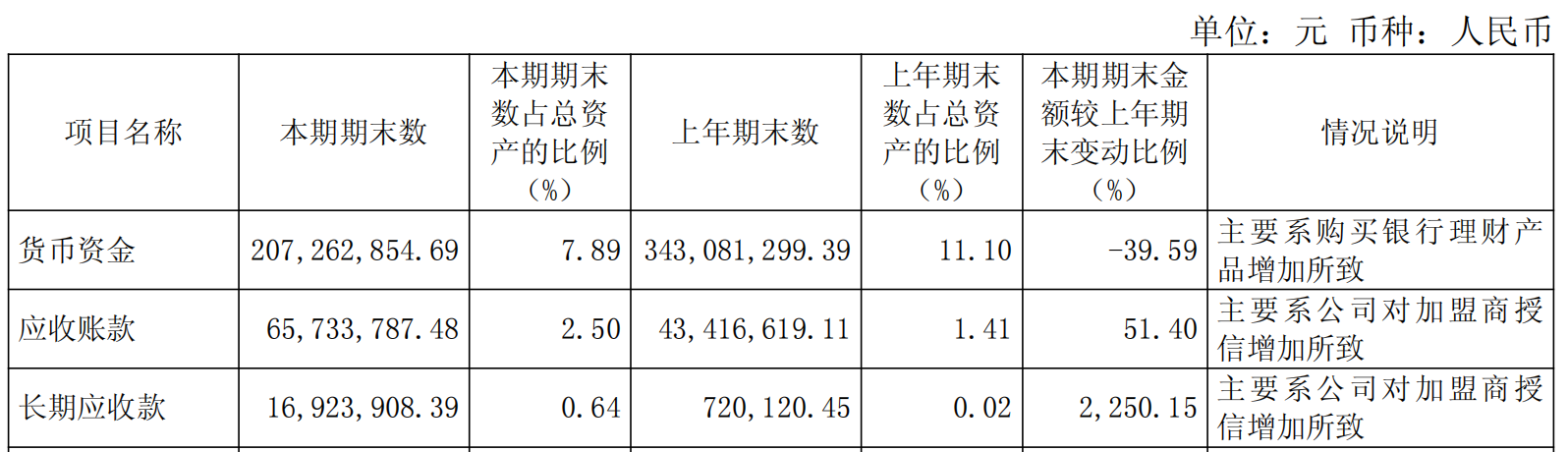 单位：元 币种：人民币

| 项目名称 | 本期期末数 | 本期期末数占总资产的比例（%） | 上年期末数 | 上年期末数占总资产的比例（%） | 本期期末金额较上年期末变动比例（%） | 情况说明 |
|---|---|---|---|---|---|---|
| 货币资金 | 207,262,854.69 | 7.89 | 343,081,299.39 | 11.10 | -39.59 | 主要系购买银行理财产品增加所致 |
| 应收账款 | 65,733,787.48 | 2.50 | 43,416,619.11 | 1.41 | 51.40 | 主要系公司对加盟商授信增加所致 |
| 长期应收款 | 16,923,908.39 | 0.64 | 720,120.45 | 0.02 | 2,250.15 | 主要系公司对加盟商授信增加所致 |